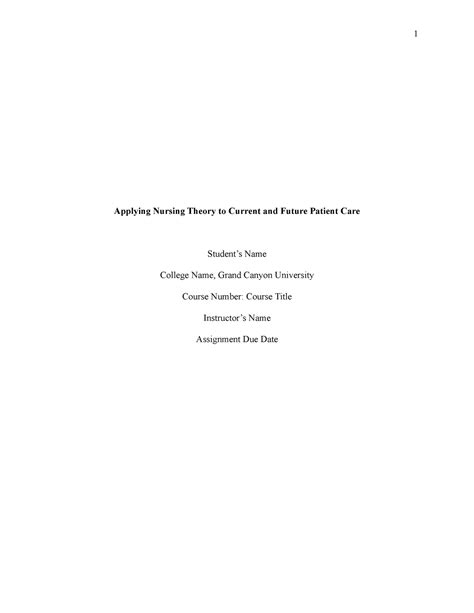 1

Applying Nursing Theory to Current and Future Patient Care

Student's Name

College Name, Grand Canyon University

Course Number: Course Title

Instructor's Name

Assignment Due Date